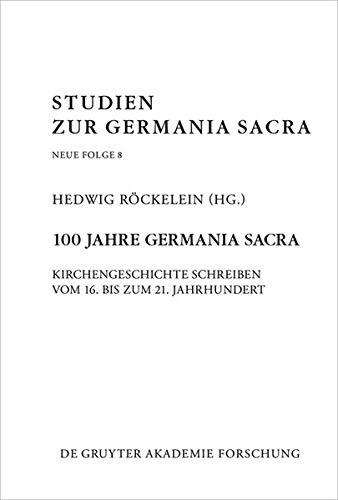 STUDIEN
ZUR GERMANIA SACRA

NEUE FOLGE 8

HEDWIG RÖCKELEIN (HG.)

100 JAHRE GERMANIA SACRA

KIRCHENGESCHICHTE SCHREIBEN
VOM 16. BIS ZUM 21. JAHRHUNDERT

DE GRUYTER AKADEMIE FORSCHUNG